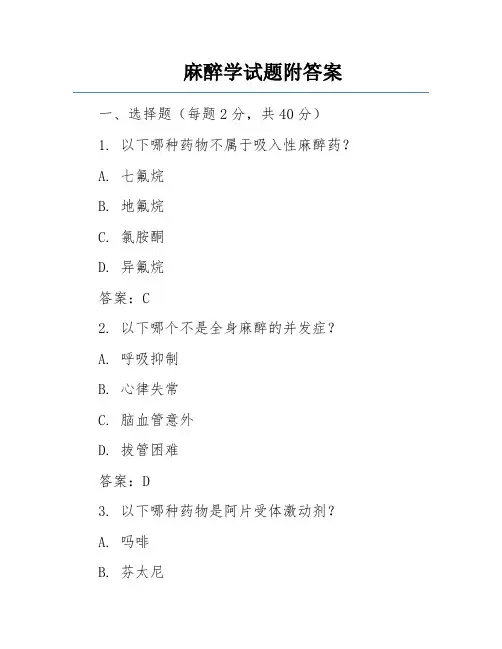 麻醉学试题附答案

一、选择题（每题 2 分，共 40 分）

1. 以下哪种药物不属于吸入性麻醉药？

A. 七氟烷

B. 地氟烷

C. 氯胺酮

D. 异氟烷

答案：C

2. 以下哪个不是全身麻醉的并发症？

A. 呼吸抑制

B. 心律失常

C. 脑血管意外

D. 拔管困难

答案：D

3. 以下哪种药物是阿片受体激动剂？

A. 吗啡

B. 芬太尼